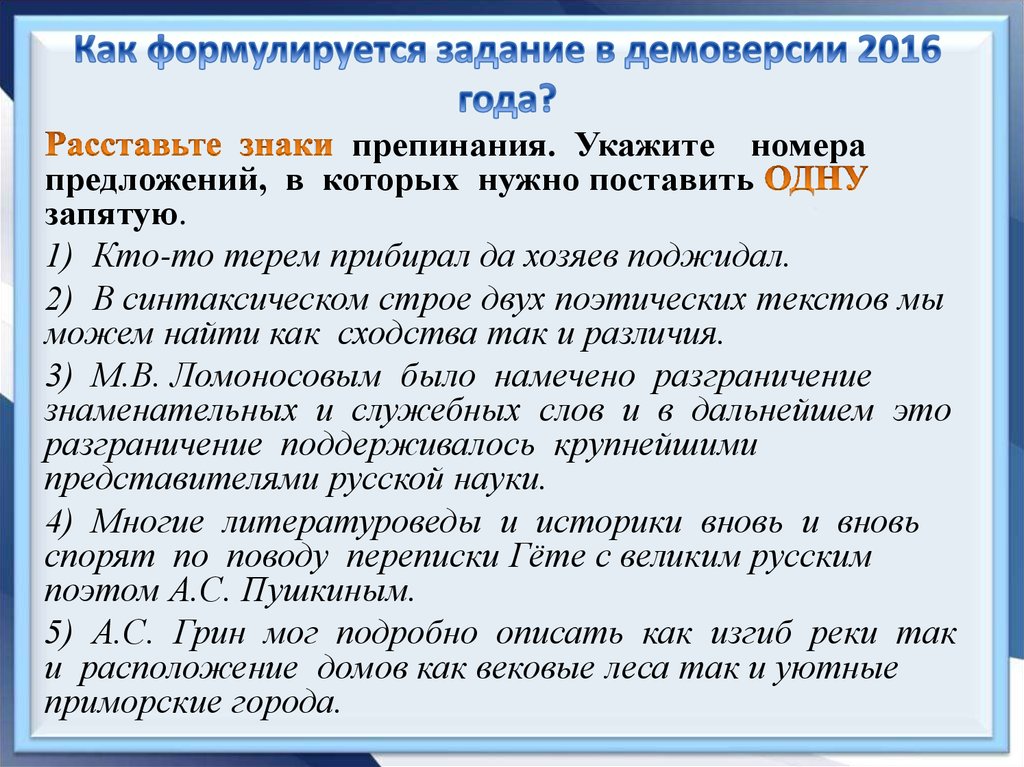 Как формулируется задание в демоверсии 2016 года?

Расставьте знаки препинания. Укажите номера предложений, в которых нужно поставить ОДНУ запятую.

1) Кто-то терем прибирал да хозяев поджидал.

2) В синтаксическом строе двух поэтических текстов мы можем найти как сходства так и различия.

3) М.В. Ломоносовым было намечено разграничение знаменательных и служебных слов и в дальнейшем это разграничение поддерживалось крупнейшими представителями русской науки.

4) Многие литературоведы и историки вновь и вновь спорят по поводу переписки Гёте с великим русским поэтом А.С. Пушкиным.

5) А.С. Грин мог подробно описать как изгиб реки так и расположение домов как вековые леса так и уютные приморские города.